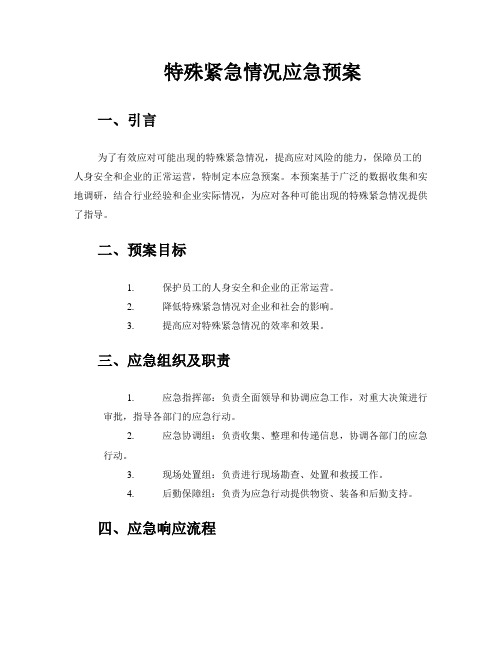 特殊紧急情况应急预案

一、引言

为了有效应对可能出现的特殊紧急情况，提高应对风险的能力，保障员工的人身安全和企业的正常运营，特制定本应急预案。本预案基于广泛的数据收集和实地调研，结合行业经验和企业实际情况，为应对各种可能出现的特殊紧急情况提供了指导。

二、预案目标

1. 保护员工的人身安全和企业的正常运营。
2. 降低特殊紧急情况对企业和社会的影响。
3. 提高应对特殊紧急情况的效率和效果。

三、应急组织及职责

1. 应急指挥部：负责全面领导和协调应急工作，对重大决策进行审批，指导各部门的应急行动。
2. 应急协调组：负责收集、整理和传递信息，协调各部门的应急行动。
3. 现场处置组：负责进行现场勘查、处置和救援工作。
4. 后勤保障组：负责为应急行动提供物资、装备和后勤支持。

四、应急响应流程